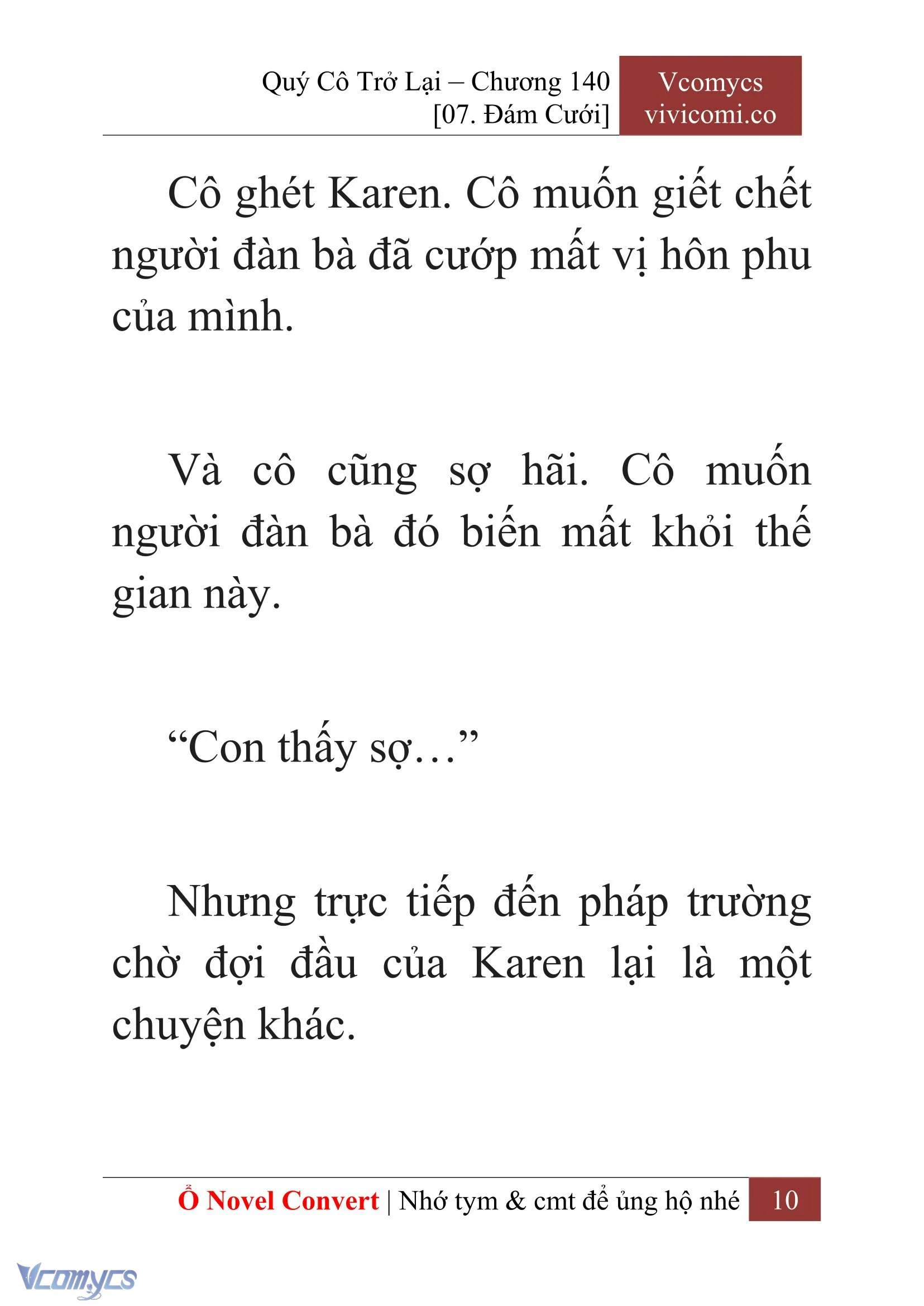 Quý Cô Trở Lại – Chương 140
[07. Đám Cưới]

Vcomycs
vivicomi.co

Cô ghét Karen. Cô muốn giết chết người đàn bà đã cướp mất vị hôn phu của mình.

Và cô cũng sợ hãi. Cô muốn người đàn bà đó biến mất khỏi thế gian này.

“Con thấy sợ…”

Nhưng trực tiếp đến pháp trường chờ đợi đầu của Karen lại là một chuyện khác.

Ổ Novel Convert | Nhớ tym & cmt để ủng hộ nhé 10

Vcomycs